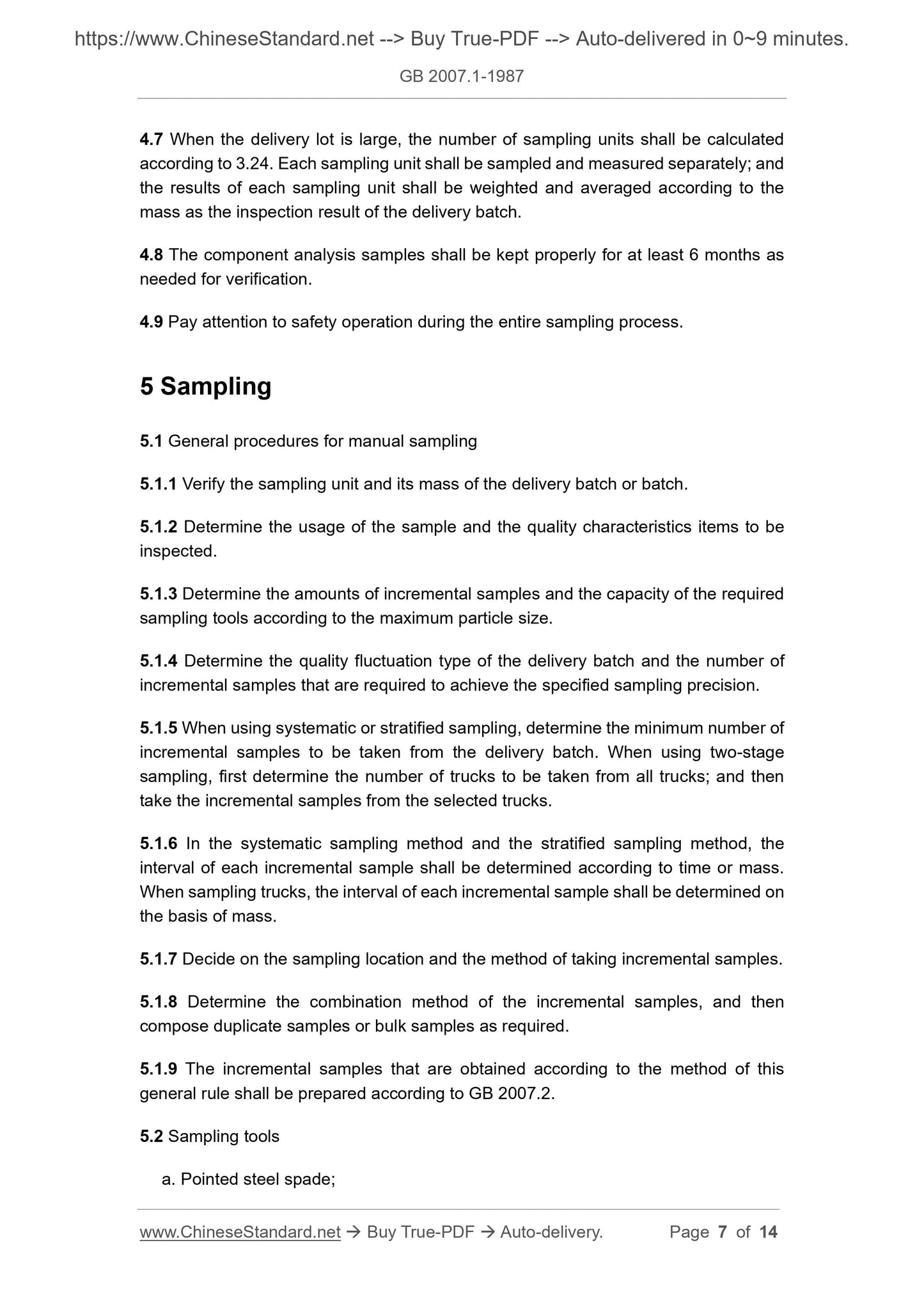 https://www.ChineseStandard.net --> Buy True-PDF --> Auto-delivered in 0~9 minutes.

GB 2007.1-1987

4.7 When the delivery lot is large, the number of sampling units shall be calculated according to 3.24. Each sampling unit shall be sampled and measured separately; and the results of each sampling unit shall be weighted and averaged according to the mass as the inspection result of the delivery batch.

4.8 The component analysis samples shall be kept properly for at least 6 months as needed for verification.

4.9 Pay attention to safety operation during the entire sampling process.

5 Sampling

5.1 General procedures for manual sampling

5.1.1 Verify the sampling unit and its mass of the delivery batch or batch.

5.1.2 Determine the usage of the sample and the quality characteristics items to be inspected.

5.1.3 Determine the amounts of incremental samples and the capacity of the required sampling tools according to the maximum particle size.

5.1.4 Determine the quality fluctuation type of the delivery batch and the number of incremental samples that are required to achieve the specified sampling precision.

5.1.5 When using systematic or stratified sampling, determine the minimum number of incremental samples to be taken from the delivery batch. When using two-stage sampling, first determine the number of trucks to be taken from all trucks; and then take the incremental samples from the selected trucks.

5.1.6 In the systematic sampling method and the stratified sampling method, the interval of each incremental sample shall be determined according to time or mass. When sampling trucks, the interval of each incremental sample shall be determined on the basis of mass.

5.1.7 Decide on the sampling location and the method of taking incremental samples.

5.1.8 Determine the combination method of the incremental samples, and then compose duplicate samples or bulk samples as required.

5.1.9 The incremental samples that are obtained according to the method of this general rule shall be prepared according to GB 2007.2.

5.2 Sampling tools

a. Pointed steel spade;

www.ChineseStandard.net → Buy True-PDF → Auto-delivery. Page 7 of 14